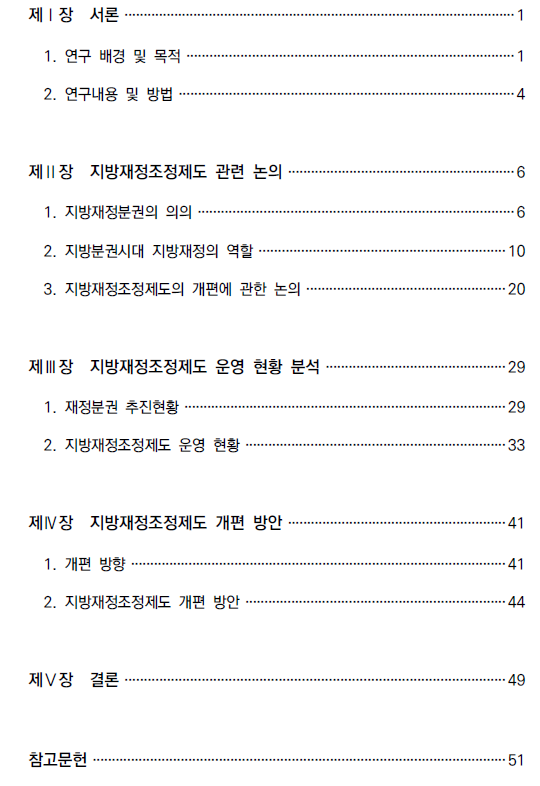 제Ⅰ장 서론 ··· 1

1. 연구 배경 및 목적 ··· 1

2. 연구내용 및 방법 ··· 4

제Ⅱ장 지방재정조정제도 관련 논의 ··· 6

1. 지방재정분권의 의의 ··· 6

2. 지방분권시대 지방재정의 역할 ··· 10

3. 지방재정조정제도의 개편에 관한 논의 ··· 20

제Ⅲ장 지방재정조정제도 운영 현황 분석 ··· 29

1. 재정분권 추진현황 ··· 29

2. 지방재정조정제도 운영 현황 ··· 33

제Ⅳ장 지방재정조정제도 개편 방안 ··· 41

1. 개편 방향 ··· 41

2. 지방재정조정제도 개편 방안 ··· 44

제Ⅴ장 결론 ··· 49

참고문헌 ··· 51